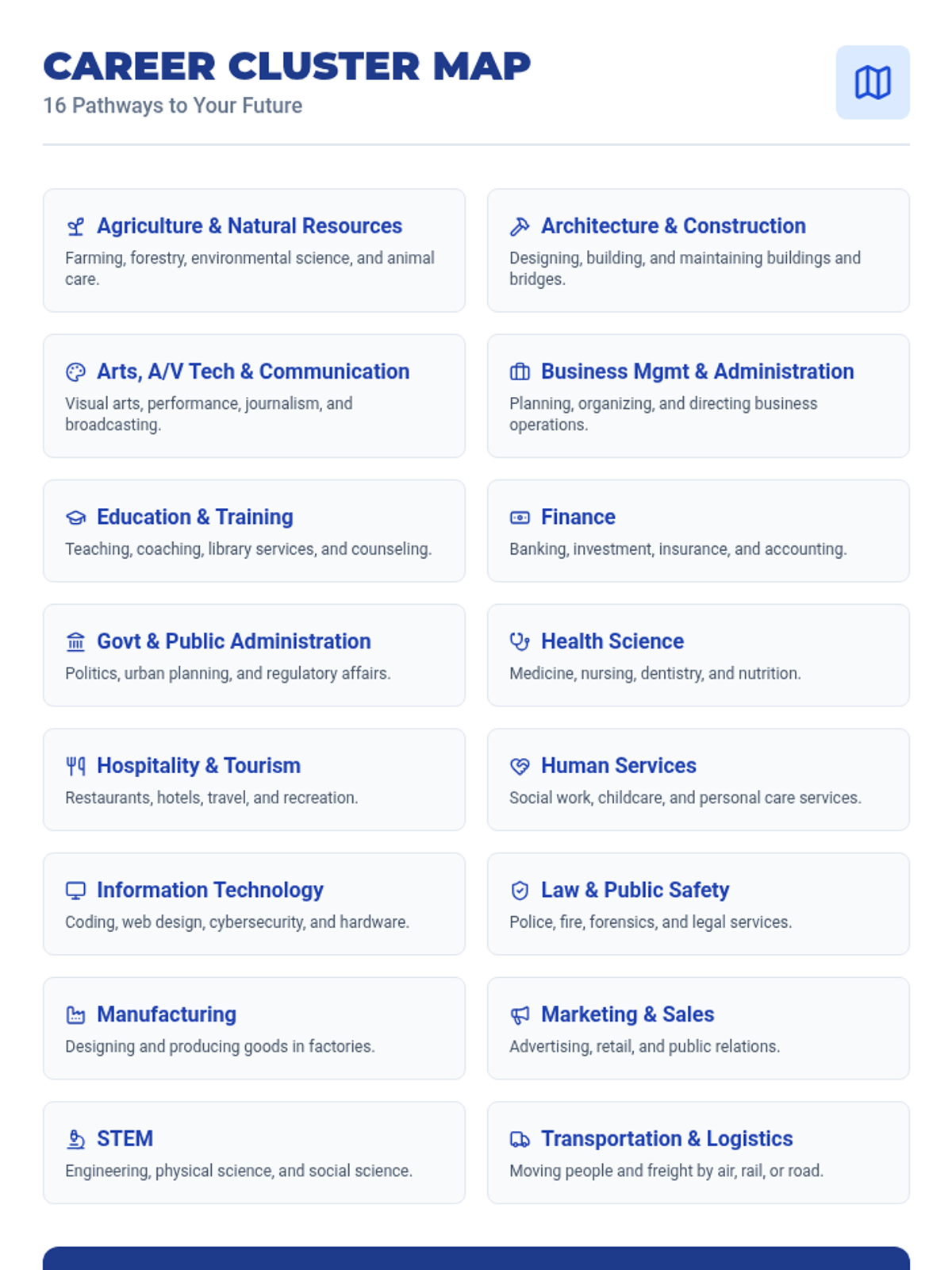 CAREER CLUSTER MAP
16 Pathways to Your Future

Agriculture & Natural Resources
Farming, forestry, environmental science, and animal care.

Architecture & Construction
Designing, building, and maintaining buildings and bridges.

Arts, A/V Tech & Communication
Visual arts, performance, journalism, and broadcasting.

Business Mgmt & Administration
Planning, organizing, and directing business operations.

Education & Training
Teaching, coaching, library services, and counseling.

Finance
Banking, investment, insurance, and accounting.

Govt & Public Administration
Politics, urban planning, and regulatory affairs.

Health Science
Medicine, nursing, dentistry, and nutrition.

Hospitality & Tourism
Restaurants, hotels, travel, and recreation.

Human Services
Social work, childcare, and personal care services.

Information Technology
Coding, web design, cybersecurity, and hardware.

Law & Public Safety
Police, fire, forensics, and legal services.

Manufacturing
Designing and producing goods in factories.

Marketing & Sales
Advertising, retail, and public relations.

STEM
Engineering, physical science, and social science.

Transportation & Logistics
Moving people and freight by air, rail, or road.